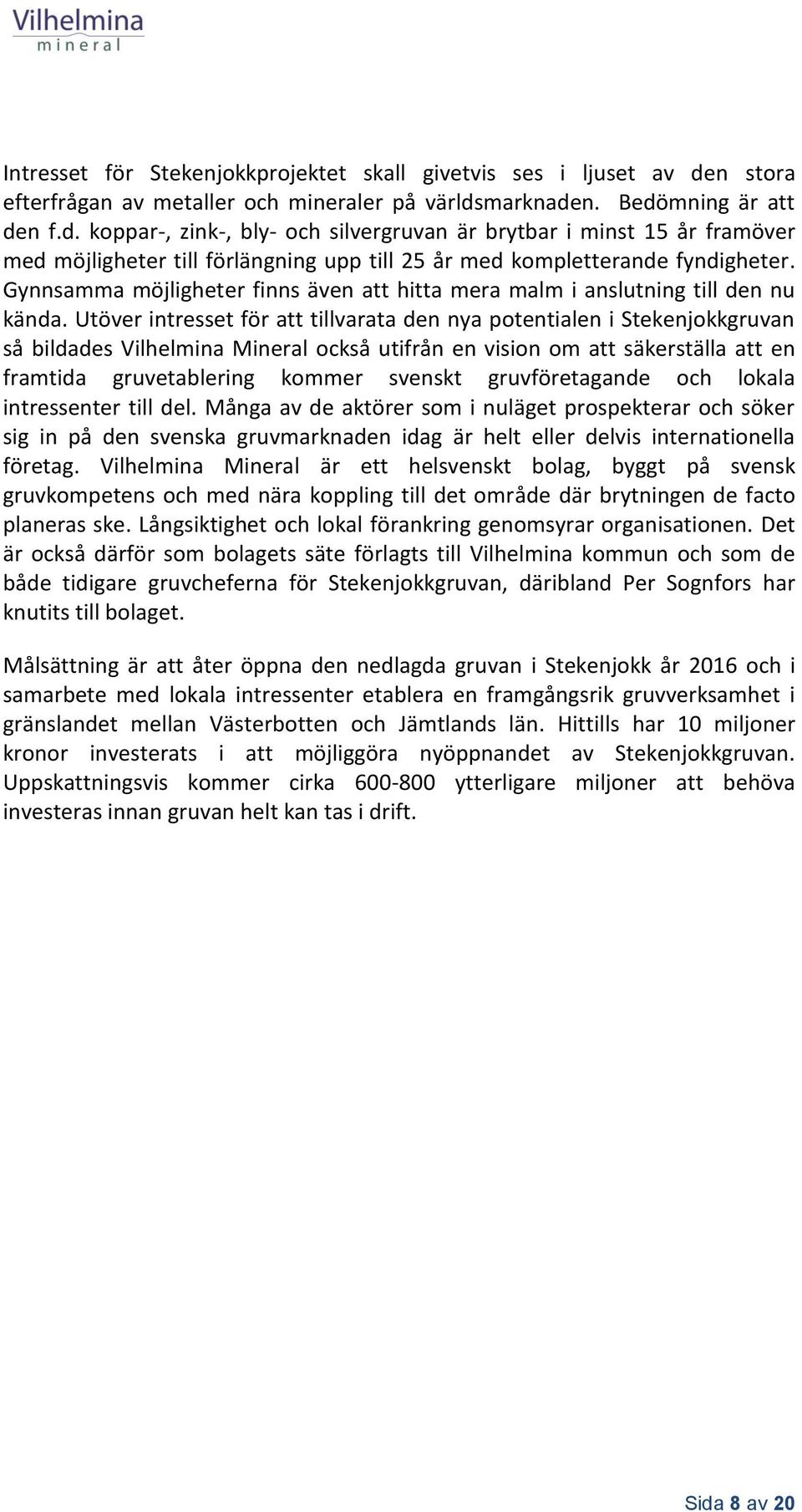 Vilhelmina
mineral

Intresset för Stekenjokkprojektet skall givetvis ses i ljuset av den stora efterfrågan av metaller och mineraler på världsmarknaden. Bedömning är att den f.d. koppar-, zink-, bly- och silvergruvan är brytbar i minst 15 år framöver med möjligheter till förlängning upp till 25 år med kompletterande fyndigheter. Gynnsamma möjligheter finns även att hitta mera malm i anslutning till den nu kända. Utöver intresset för att tillvarata den nya potentialen i Stekenjokkgruvan så bildades Vilhelmina Mineral också utifrån en vision om att säkerställa att en framtida gruvetablering kommer svenskt gruvföretagande och lokala intressenter till del. Många av de aktörer som i nuläget prospekterar och söker sig in på den svenska gruvmarknaden idag är helt eller delvis internationella företag. Vilhelmina Mineral är ett helsvenskt bolag, byggt på svensk gruvkompetens och med nära koppling till det område där brytningen de facto planeras ske. Långsiktighet och lokal förankring genomsyrar organisationen. Det är också därför som bolagets säte förlagts till Vilhelmina kommun och som de både tidigare gruvcheferna för Stekenjokkgruvan, däribland Per Sognfors har knutits till bolaget.

Målsättning är att åter öppna den nedlagda gruvan i Stekenjokk år 2016 och i samarbete med lokala intressenter etablera en framgångsrik gruvverksamhet i gränslandet mellan Västerbotten och Jämtlands län. Hittills har 10 miljoner kronor investerats i att möjliggöra nyöppnandet av Stekenjokkgruvan. Uppskattningsvis kommer cirka 600-800 ytterligare miljoner att behöva investeras innan gruvan helt kan tas i drift.

Sida 8 av 20